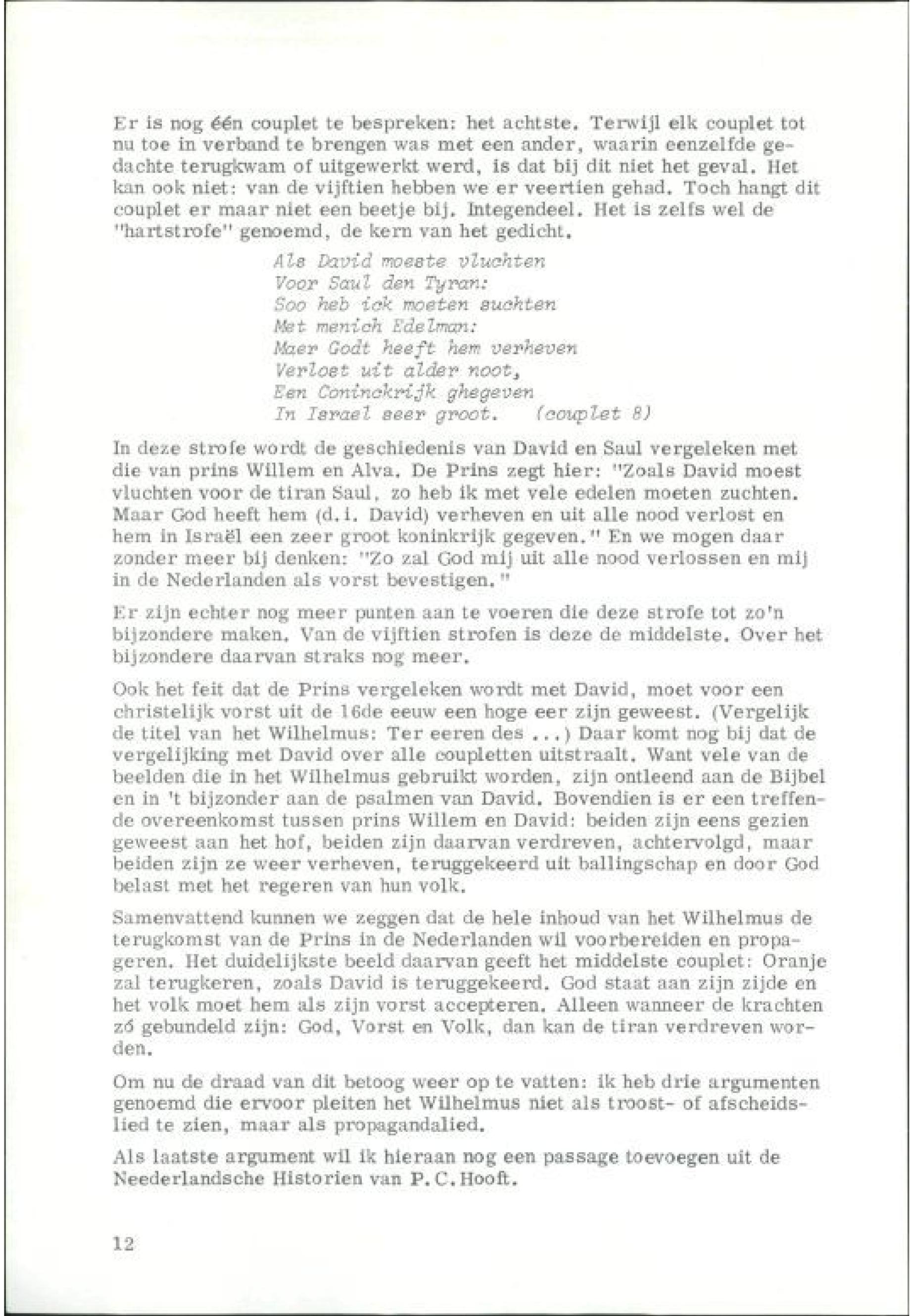 Er is nog één couplet te bespreken: het achtste. Terwijl elk couplet tot nu toe in verband te brengen was met een ander, waarin eenzelfde gedachte terugkwam of uitgewerkt werd, is dat bij dit niet het geval. Het kan ook niet: van de vijftien hebben we er veertien gehad. Toch hangt dit couplet er maar niet een beetje bij. Integendeel. Het is zelfs wel de "hartstrofe" genoemd, de kern van het gedicht.

Als David moeste vluchten
Voor Saul den Tyran:
Soo heb ick moeten suchten
Met menich Edelman:
Maer Godt heeft hem verheven
Verlost uit alder noot,
Een Coninckrijk ghegeven
In Israel seer groot. (couplet 8)

In deze strofe wordt de geschiedenis van David en Saul vergeleken met die van prins Willem en Alva. De Prins zegt hier: "Zoals David moest vluchten voor de tiran Saul, zo heb ik met vele edelen moeten zuchten. Maar God heeft hem (d.i. David) verheven en uit alle nood verlost en hem in Israël een zeer groot koninkrijk gegeven." En we mogen daar zonder meer bij denken: "Zo zal God mij uit alle nood verlossen en mij in de Nederlanden als vorst bevestigen."

Er zijn echter nog meer punten aan te voeren die deze strofe tot zo'n bijzondere maken. Van de vijftien strofen is deze de middelste. Over het bijzondere daarvan straks nog meer.

Ook het feit dat de Prins vergeleken wordt met David, moet voor een christelijk vorst uit de 16de eeuw een hoge eer zijn geweest. (Vergelijk de titel van het Wilhelmus: Ter eeren des ...) Daar komt nog bij dat de vergelijking met David over alle coupletten uitstraalt. Want vele van de beelden die in het Wilhelmus gebruikt worden, zijn ontleend aan de Bijbel en in 't bijzonder aan de psalmen van David. Bovendien is er een treffende overeenkomst tussen prins Willem en David: beiden zijn eens gezien geweest aan het hof, beiden zijn daarvan verdreven, achtervolgd, maar beiden zijn ze weer verheven, teruggekeerd uit ballingschap en door God belast met het regeren van hun volk.

Samenvattend kunnen we zeggen dat de hele inhoud van het Wilhelmus de terugkomst van de Prins in de Nederlanden wil voorbereiden en propageren. Het duidelijkste beeld daarvan geeft het middelste couplet: Oranje zal terugkeren, zoals David is teruggekeerd. God staat aan zijn zijde en het volk moet hem als zijn vorst accepteren. Alleen wanneer de krachten zó gebundeld zijn: God, Vorst en Volk, dan kan de tiran verdreven worden.

Om nu de draad van dit betoog weer op te vatten: ik heb drie argumenten genoemd die ervoor pleiten het Wilhelmus niet als troost- of afscheidslied te zien, maar als propagandalied.

Als laatste argument wil ik hieraan nog een passage toevoegen uit de Neederlandsche Historien van P.C.Hooft.

12